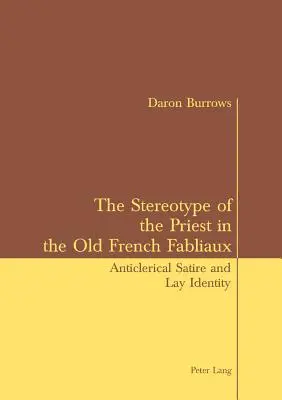 Daron Burrows

The Stereotype of the Priest in the Old French Fabliaux

Anticlerical Satire and Lay Identity

Peter Lang